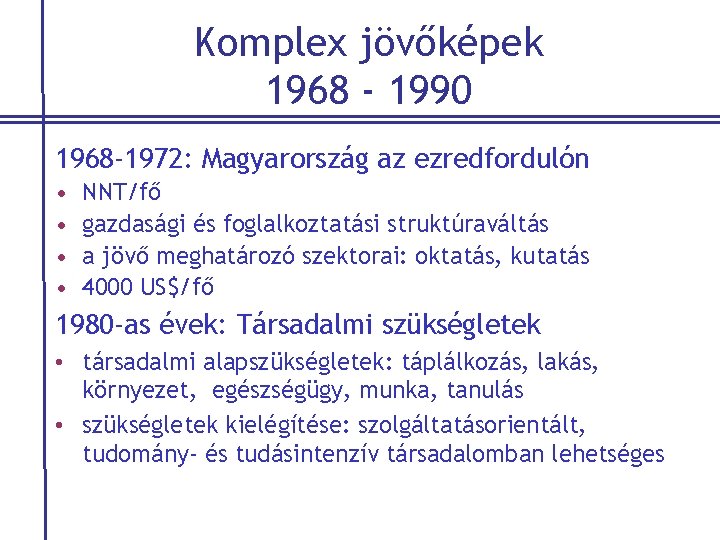 Komplex jövőképek
1968 - 1990

1968-1972: Magyarország az ezredfordulón
• NNT/fő
• gazdasági és foglalkoztatási struktúraváltás
• a jövő meghatározó szektorai: oktatás, kutatás
• 4000 US$/fő

1980-as évek: Társadalmi szükségletek
• társadalmi alapszükségletek: táplálkozás, lakás, környezet, egészségügy, munka, tanulás
• szükségletek kielégítése: szolgáltatásorientált, tudomány- és tudásintenzív társadalomban lehetséges